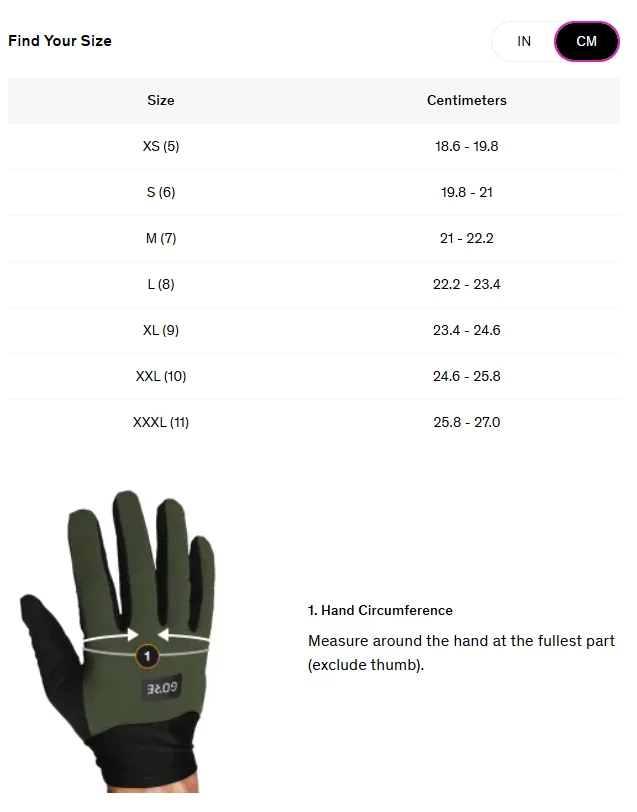 Find Your Size

IN CM

| Size | Centimeters |
|---|---|
| XS (5) | 18.6 - 19.8 |
| S (6) | 19.8 - 21 |
| M (7) | 21 - 22.2 |
| L (8) | 22.2 - 23.4 |
| XL (9) | 23.4 - 24.6 |
| XXL (10) | 24.6 - 25.8 |
| XXXL (11) | 25.8 - 27.0 |

1

GORE

1. Hand Circumference

Measure around the hand at the fullest part (exclude thumb).